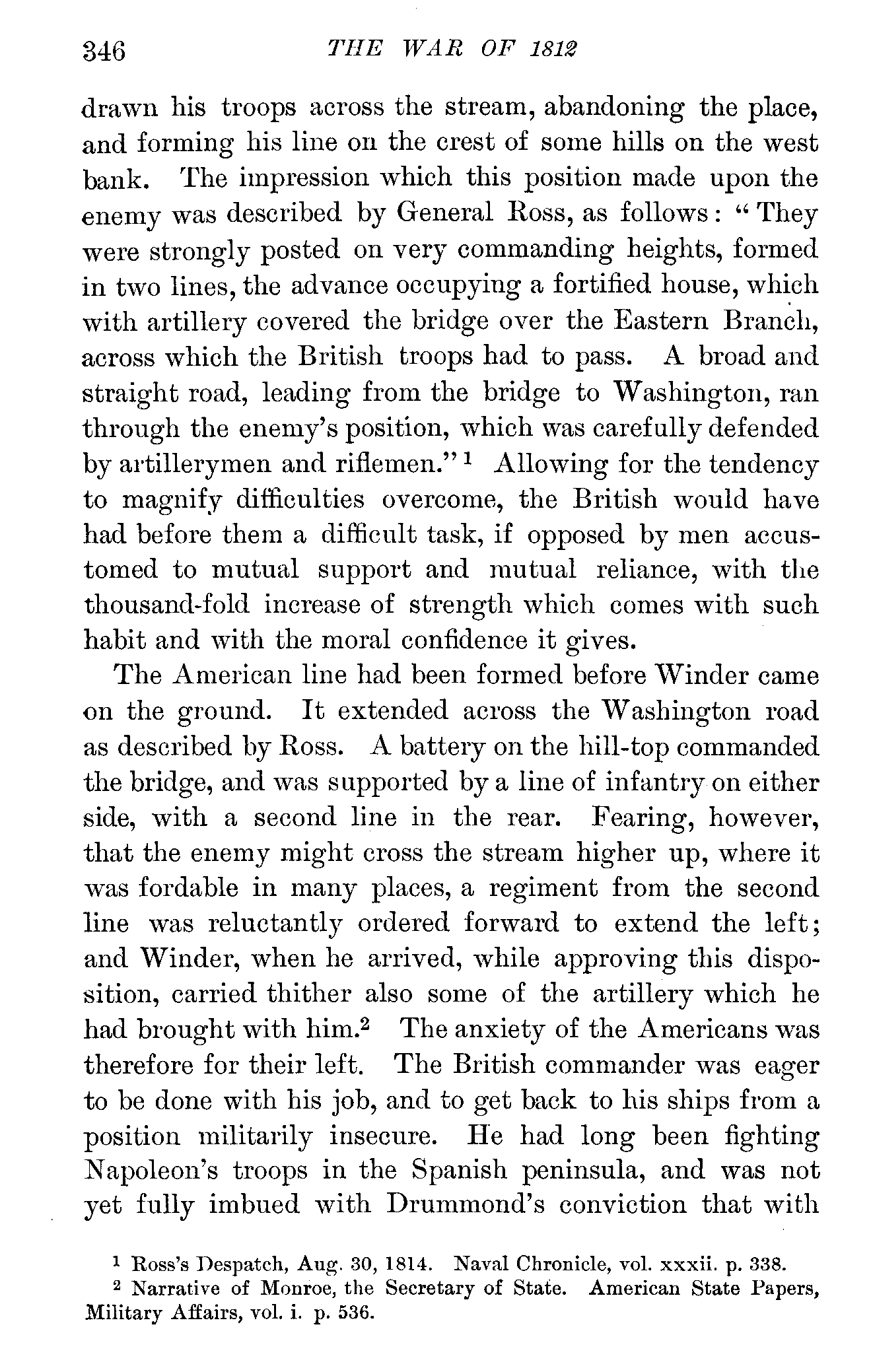 346 THE WAR OF 1812

drawn his troops across the stream, abandoning the place, and forming his line on the crest of some hills on the west bank. The impression which this position made upon the enemy was described by General Ross, as follows: "They were strongly posted on very commanding heights, formed in two lines, the advance occupying a fortified house, which with artillery covered the bridge over the Eastern Branch, across which the British troops had to pass. A broad and straight road, leading from the bridge to Washington, ran through the enemy's position, which was carefully defended by artillerymen and riflemen."$^1$ Allowing for the tendency to magnify difficulties overcome, the British would have had before them a difficult task, if opposed by men accustomed to mutual support and mutual reliance, with the thousand-fold increase of strength which comes with such habit and with the moral confidence it gives.

The American line had been formed before Winder came on the ground. It extended across the Washington road as described by Ross. A battery on the hill-top commanded the bridge, and was supported by a line of infantry on either side, with a second line in the rear. Fearing, however, that the enemy might cross the stream higher up, where it was fordable in many places, a regiment from the second line was reluctantly ordered forward to extend the left; and Winder, when he arrived, while approving this disposition, carried thither also some of the artillery which he had brought with him.$^2$ The anxiety of the Americans was therefore for their left. The British commander was eager to be done with his job, and to get back to his ships from a position militarily insecure. He had long been fighting Napoleon's troops in the Spanish peninsula, and was not yet fully imbued with Drummond's conviction that with

$^1$ Ross's Despatch, Aug. 30, 1814. Naval Chronicle, vol. xxxii. p. 338.
$^2$ Narrative of Monroe, the Secretary of State. American State Papers, Military Affairs, vol. i. p. 536.